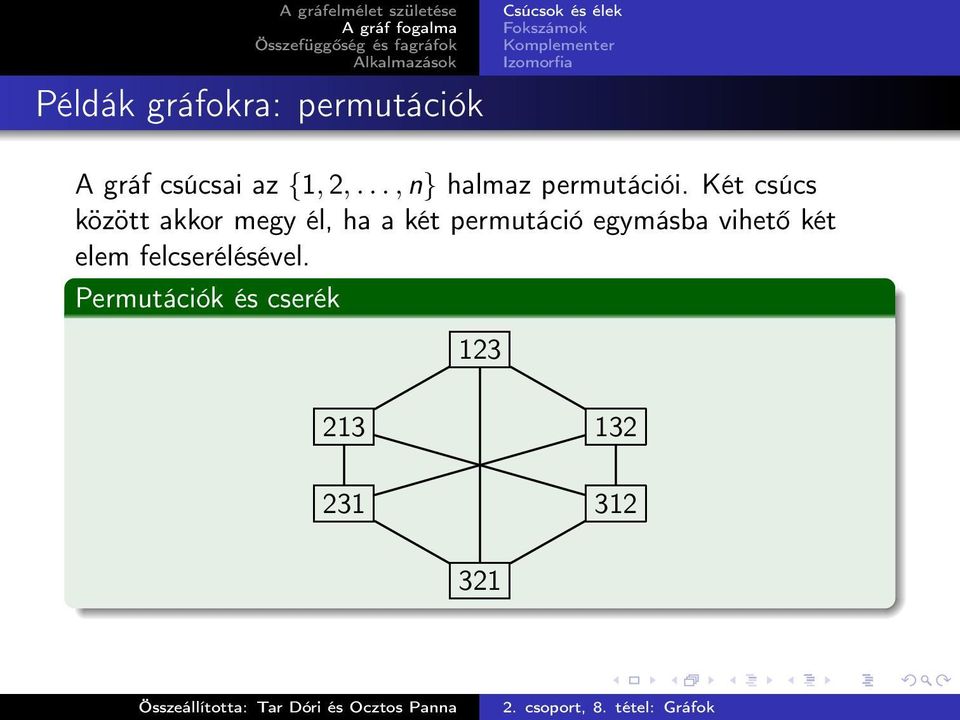 A gráfelmélet születése
A gráf fogalma
Összefüggőség és fagráfok
Alkalmazások

Csúcsok és élek
Fokszámok
Komplementer
Izomorfia

Példák gráfokra: permutációk

A gráf csúcsai az $\{1, 2, \ldots, n\}$ halmaz permutációi. Két csúcs között akkor megy él, ha a két permutáció egymásba vihető két elem felcserélésével.

Permutációk és cserék

123
213
132
231
312
321

Összeállította: Tar Dóri és Ocztos Panna

2. csoport, 8. tétel: Gráfok